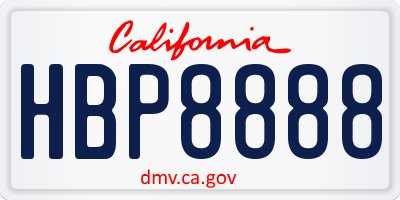 California

HBP8888

dmv.ca.gov